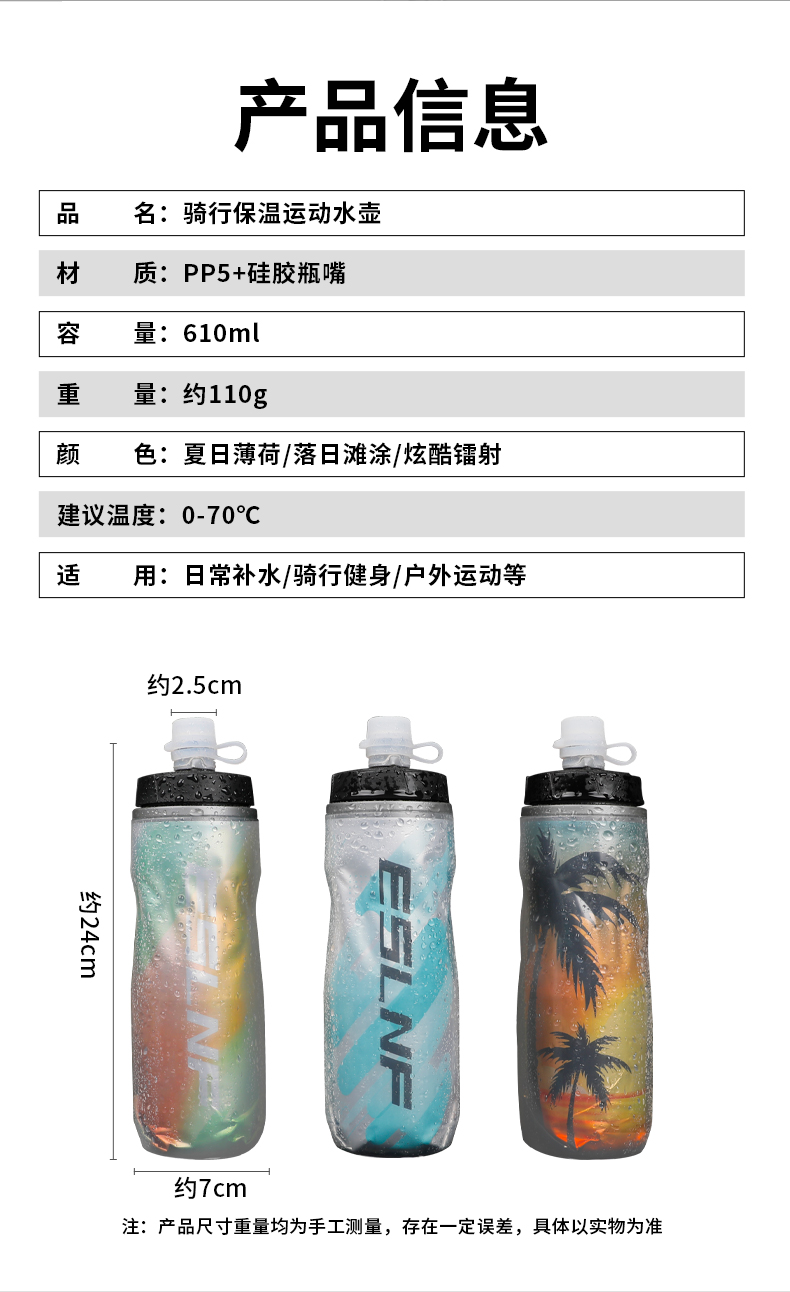 产品信息

品　　名：骑行保温运动水壶

材　　质：PP5+硅胶瓶嘴

容　　量：610ml

重　　量：约110g

颜　　色：夏日薄荷/落日滩涂/炫酷镭射

建议温度：0-70℃

适　　用：日常补水/骑行健身/户外运动等

约2.5cm

约24cm

ESLNF

ESLNF

约7cm

注：产品尺寸重量均为手工测量，存在一定误差，具体以实物为准